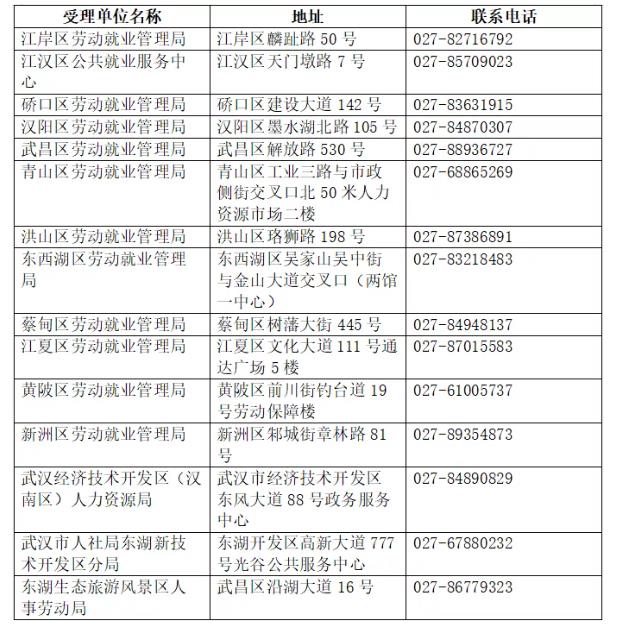 | 受理单位名称 | 地址 | 联系电话 |
|---|---|---|
| 江岸区劳动就业管理局 | 江岸区麟趾路 50 号 | 027-82716792 |
| 江汉区公共就业服务中心 | 江汉区天门墩路 7 号 | 027-85709023 |
| 硚口区劳动就业管理局 | 硚口区建设大道 142 号 | 027-83631915 |
| 汉阳区劳动就业管理局 | 汉阳区墨水湖北路 105 号 | 027-84870307 |
| 武昌区劳动就业管理局 | 武昌区解放路 530 号 | 027-88936727 |
| 青山区劳动就业管理局 | 青山区工业三路与市政侧街交叉口北 50 米人力资源市场二楼 | 027-68865269 |
| 洪山区劳动就业管理局 | 洪山区珞狮路 198 号 | 027-87386891 |
| 东西湖区劳动就业管理局 | 东西湖区吴家山吴中街与金山大道交叉口（两馆一中心） | 027-83218483 |
| 蔡甸区劳动就业管理局 | 蔡甸区树藩大街 445 号 | 027-84948137 |
| 江夏区劳动就业管理局 | 江夏区文化大道 111 号通达广场 5 楼 | 027-87015583 |
| 黄陂区劳动就业管理局 | 黄陂区前川街钓台道 19 号劳动保障楼 | 027-61005737 |
| 新洲区劳动就业管理局 | 新洲区邾城街章林路 81 号 | 027-89354873 |
| 武汉经济技术开发区（汉南区）人力资源局 | 武汉市经济技术开发区东风大道 88 号政务服务中心 | 027-84890829 |
| 武汉市人社局东湖新技术开发区分局 | 东湖开发区高新大道 777 号光谷公共服务中心 | 027-67880232 |
| 东湖生态旅游风景区人事劳动局 | 武昌区沿湖大道 16 号 | 027-86779323 |